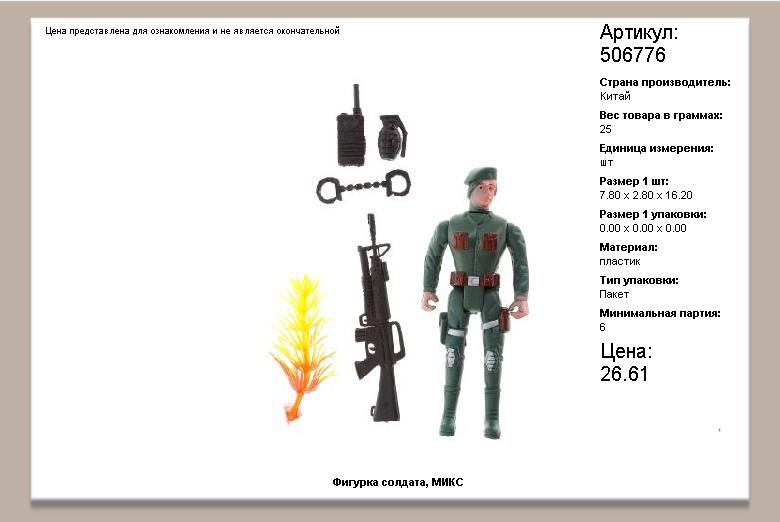 Цена представлена для ознакомления и не является окончательной

Артикул:
506776

Страна производитель:
Китай

Вес товара в граммах:
25

Единица измерения:
шт

Размер 1 шт:
7.80 x 2.80 x 16.20

Размер 1 упаковки:
0.00 x 0.00 x 0.00

Материал:
пластик

Тип упаковки:
Пакет

Минимальная партия:
6

Цена:
26.61

Фигурка солдата, МИКС